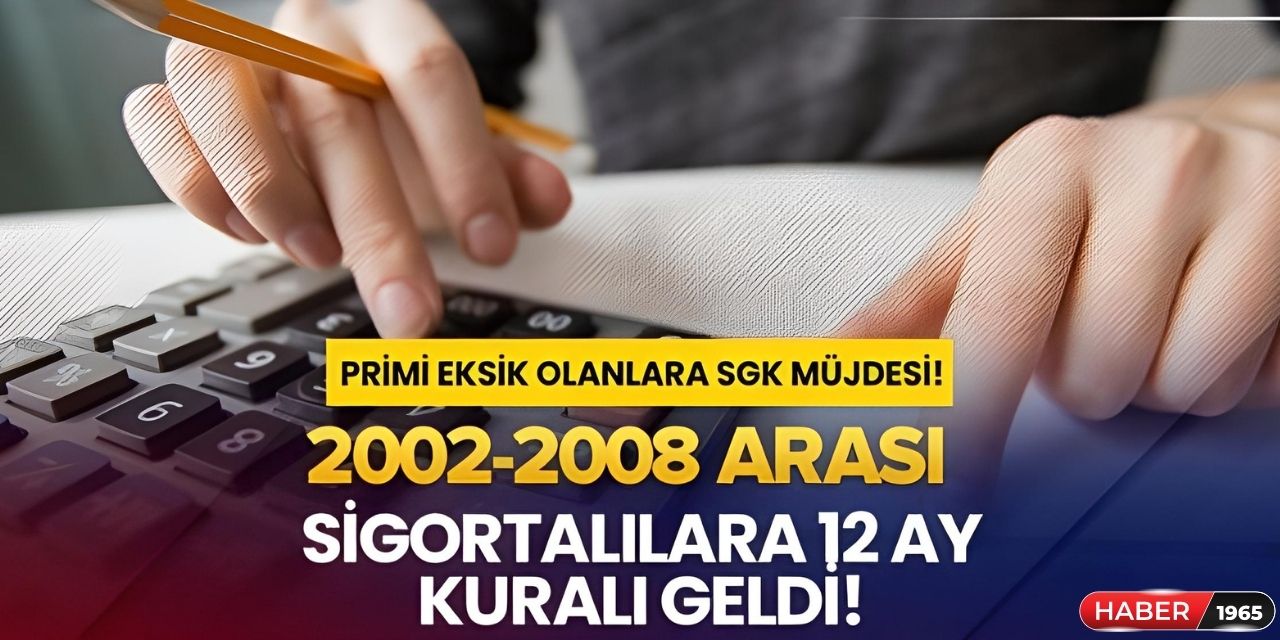 PRİMİ EKSİK OLANLARA SGK MÜJDESİ!

2002-2008 ARASI

SİGORTALILARA 12 AY KURALI GELDİ!

HABER 1965